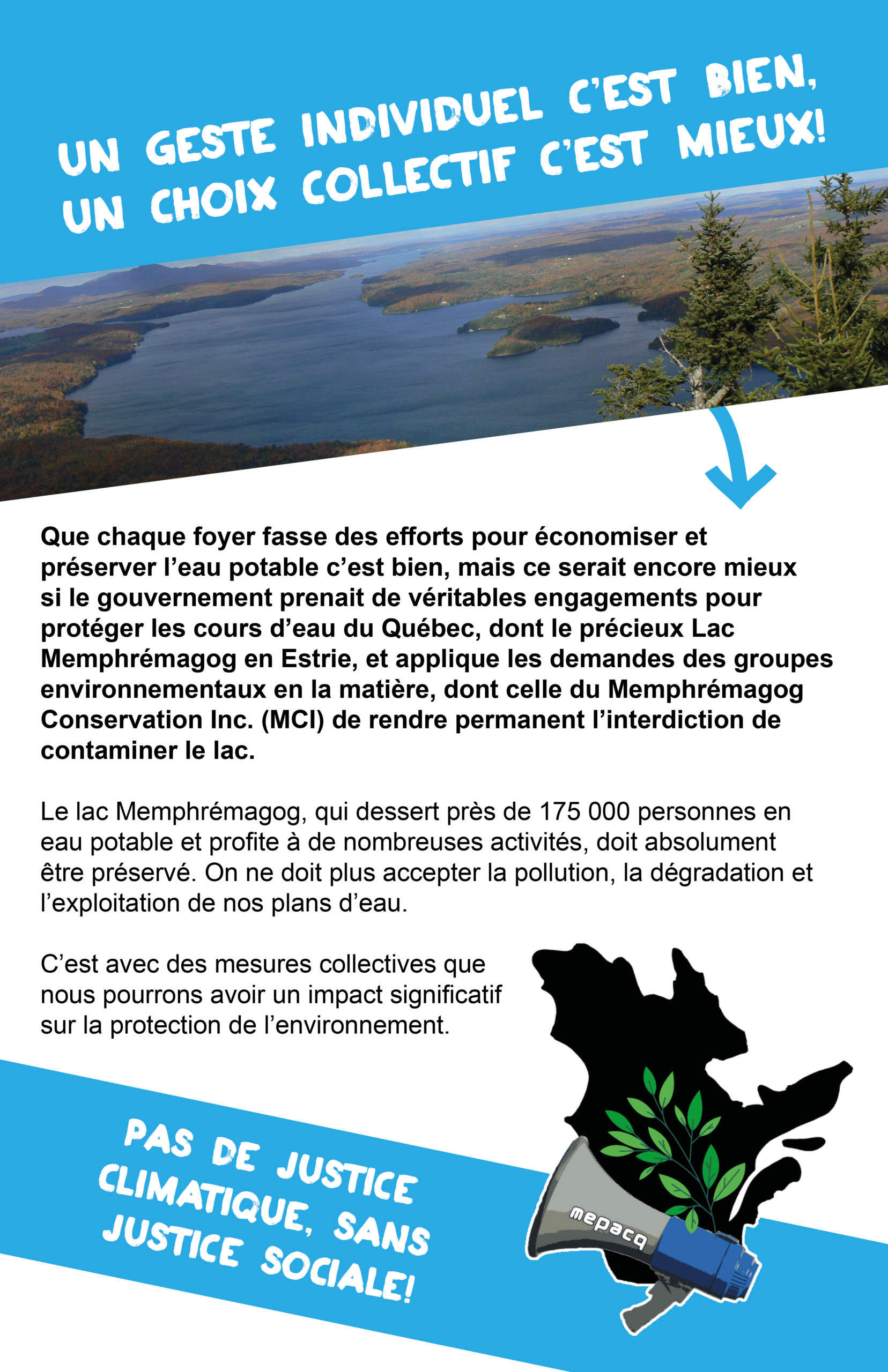 UN GESTE INDIVIDUEL C'EST BIEN, UN CHOIX COLLECTIF C'EST MIEUX!

Que chaque foyer fasse des efforts pour économiser et préserver l'eau potable c'est bien, mais ce serait encore mieux si le gouvernement prenait de véritables engagements pour protéger les cours d'eau du Québec, dont le précieux Lac Memphrémagog en Estrie, et applique les demandes des groupes environnementaux en la matière, dont celle du Memphrémagog Conservation Inc. (MCI) de rendre permanent l'interdiction de contaminer le lac.

Le lac Memphrémagog, qui dessert près de 175 000 personnes en eau potable et profite à de nombreuses activités, doit absolument être préservé. On ne doit plus accepter la pollution, la dégradation et l'exploitation de nos plans d'eau.

C'est avec des mesures collectives que nous pourrons avoir un impact significatif sur la protection de l'environnement.

PAS DE JUSTICE CLIMATIQUE, SANS JUSTICE SOCIALE!

mepacq